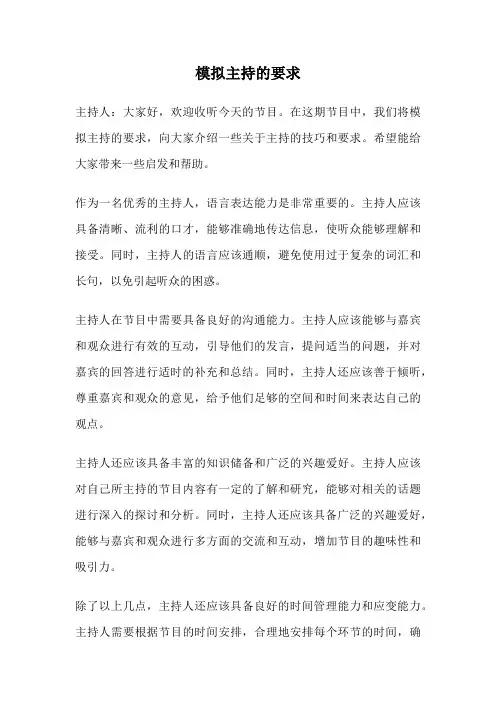 模拟主持的要求

主持人：大家好，欢迎收听今天的节目。在这期节目中，我们将模拟主持的要求，向大家介绍一些关于主持的技巧和要求。希望能给大家带来一些启发和帮助。

作为一名优秀的主持人，语言表达能力是非常重要的。主持人应该具备清晰、流利的口才，能够准确地传达信息，使听众能够理解和接受。同时，主持人的语言应该通顺，避免使用过于复杂的词汇和长句，以免引起听众的困惑。

主持人在节目中需要具备良好的沟通能力。主持人应该能够与嘉宾和观众进行有效的互动，引导他们的发言，提问适当的问题，并对嘉宾的回答进行适时的补充和总结。同时，主持人还应该善于倾听，尊重嘉宾和观众的意见，给予他们足够的空间和时间来表达自己的观点。

主持人还应该具备丰富的知识储备和广泛的兴趣爱好。主持人应该对自己所主持的节目内容有一定的了解和研究，能够对相关的话题进行深入的探讨和分析。同时，主持人还应该具备广泛的兴趣爱好，能够与嘉宾和观众进行多方面的交流和互动，增加节目的趣味性和吸引力。

除了以上几点，主持人还应该具备良好的时间管理能力和应变能力。主持人需要根据节目的时间安排，合理地安排每个环节的时间，确